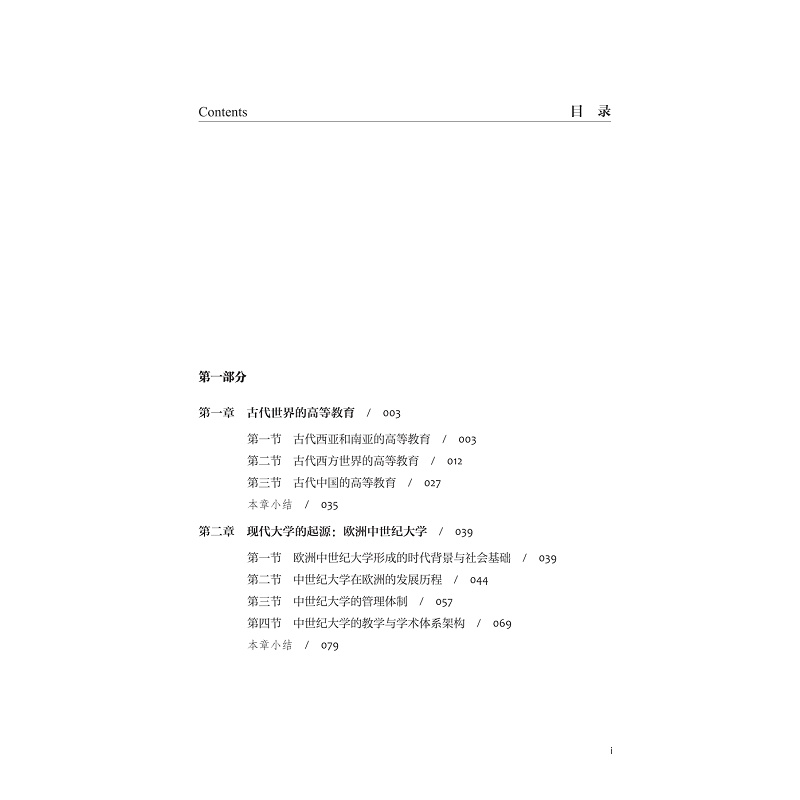 Contents 目 录

第一部分

第一章 古代世界的高等教育 / 003

第一节 古代西亚和南亚的高等教育 / 003
第二节 古代西方世界的高等教育 / 012
第三节 古代中国的高等教育 / 027
本章小结 / 035

第二章 现代大学的起源：欧洲中世纪大学 / 039

第一节 欧洲中世纪大学形成的时代背景与社会基础 / 039
第二节 中世纪大学在欧洲的发展历程 / 044
第三节 中世纪大学的管理体制 / 057
第四节 中世纪大学的教学与学术体系架构 / 069
本章小结 / 079

i